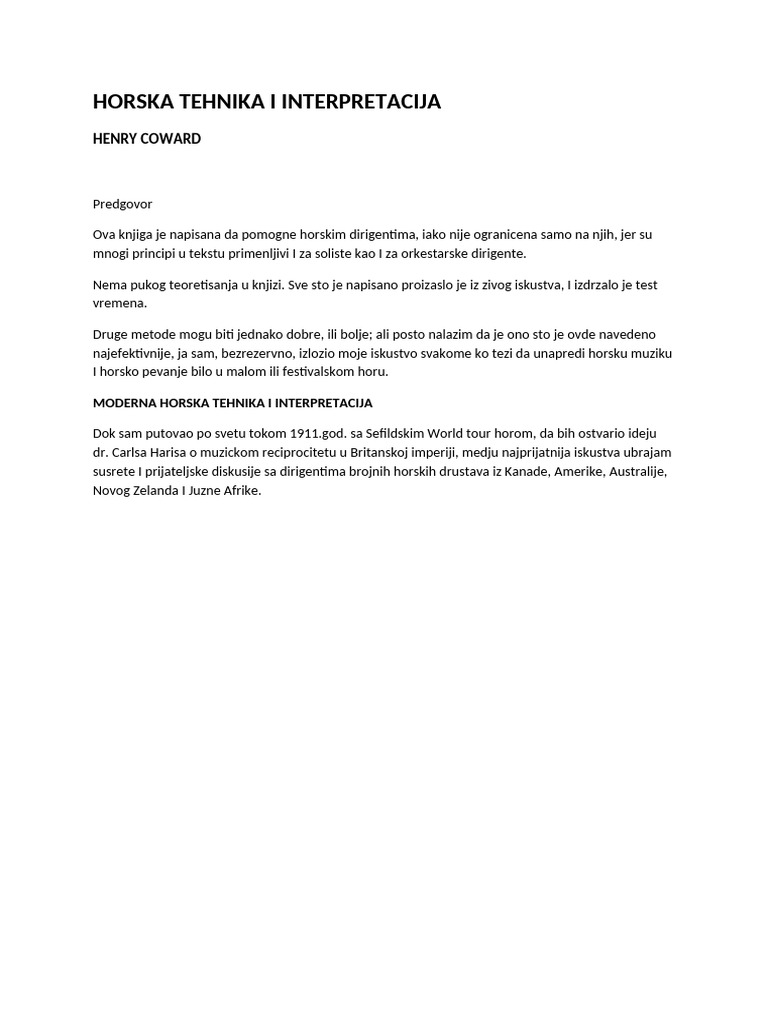 HORSKA TEHNIKA I INTERPRETACIJA

HENRY COWARD

Predgovor

Ova knjiga je napisana da pomogne horskim dirigentima, iako nije ogranicena samo na njih, jer su mnogi principi u tekstu primenljivi I za soliste kao I za orkestarske dirigente.

Nema pukog teoretisanja u knjizi. Sve sto je napisano proizaslo je iz zivog iskustva, I izdrzalo je test vremena.

Druge metode mogu biti jednako dobre, ili bolje; ali posto nalazim da je ono sto je ovde navedeno najefektivnije, ja sam, bezrezervno, izlozio moje iskustvo svakome ko tezi da unapredi horsku muziku I horsko pevanje bilo u malom ili festivalskom horu.

MODERNA HORSKA TEHNIKA I INTERPRETACIJA

Dok sam putovao po svetu tokom 1911.god. sa Sefildskim World tour horom, da bih ostvario ideju dr. Carlsa Harisa o muzickom reciprocitetu u Britanskoj imperiji, medju najprijatnija iskustva ubrajam susrete I prijateljske diskusije sa dirigentima brojnih horskih drustava iz Kanade, Amerike, Australije, Novog Zelanda I Juzne Afrike.